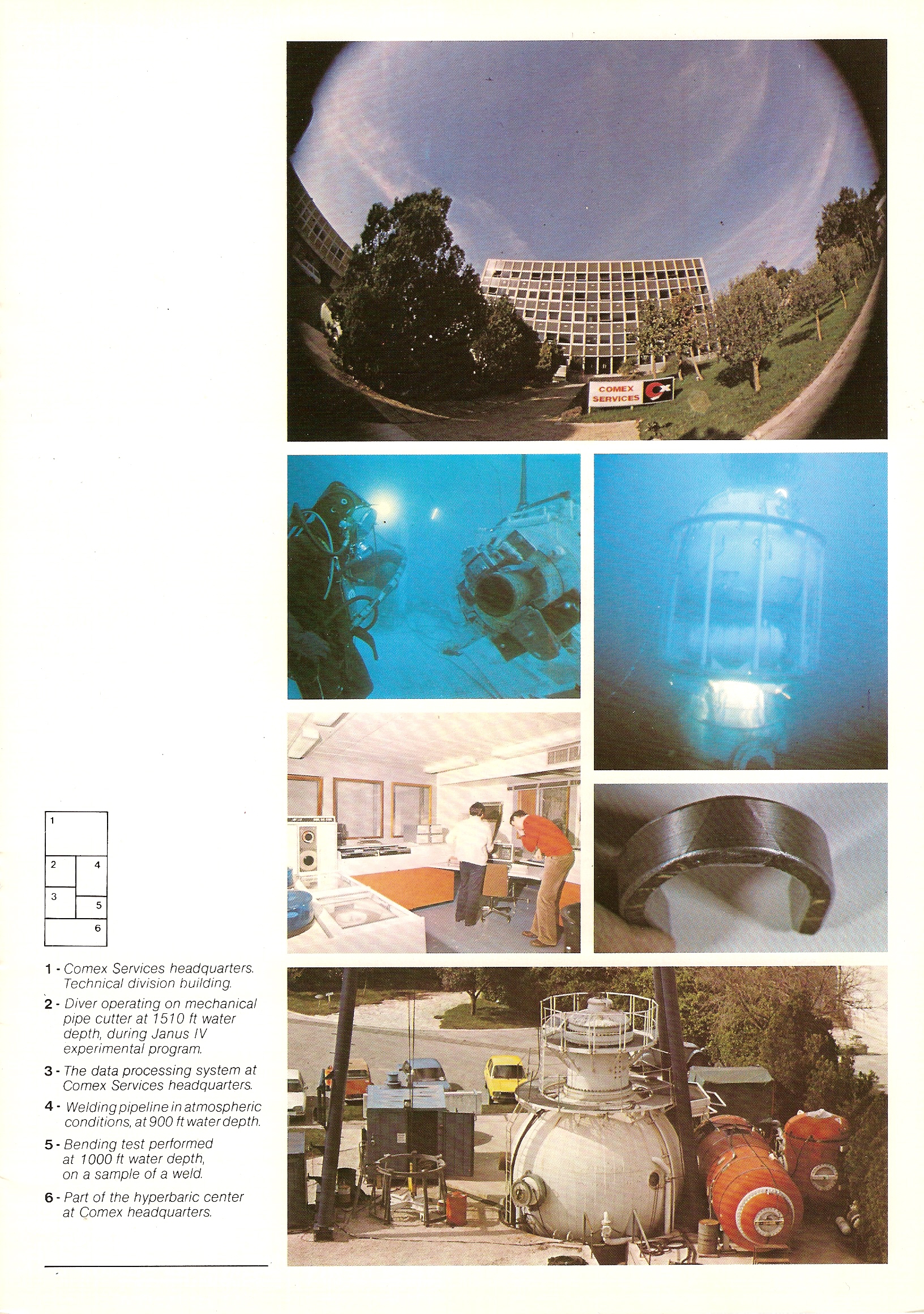 COMEX SERVICES

1
2
4
3
5
6

1 - Comex Services headquarters. Technical division building.

2 - Diver operating on mechanical pipe cutter at 1510 ft water depth, during Janus IV experimental program.

3 - The data processing system at Comex Services headquarters.

4 - Welding pipeline in atmospheric conditions, at 900 ft water depth.

5 - Bending test performed at 1000 ft water depth, on a sample of a weld.

6 - Part of the hyperbaric center at Comex headquarters.